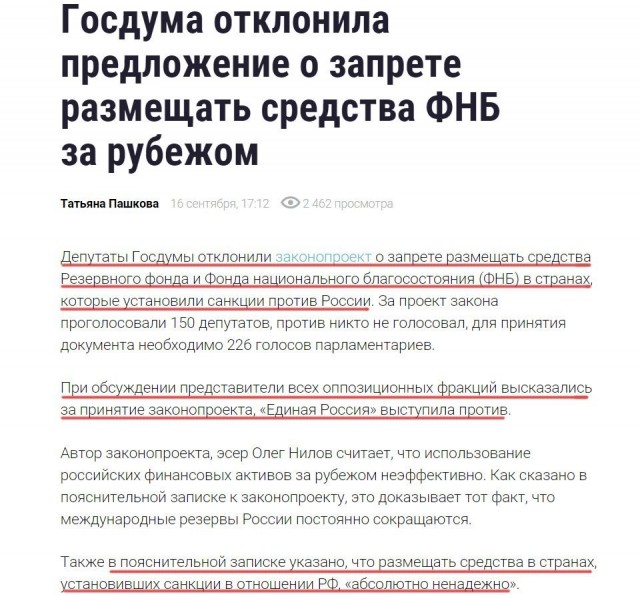 Госдума отклонила предложение о запрете размещать средства ФНБ за рубежом

Татьяна Пашкова 16 сентября, 17:12 2 462 просмотра

Депутаты Госдумы отклонили законопроект о запрете размещать средства Резервного фонда и Фонда национального благосостояния (ФНБ) в странах, которые установили санкции против России. За проект закона проголосовали 150 депутатов, против никто не голосовал, для принятия документа необходимо 226 голосов парламентариев.

При обсуждении представители всех оппозиционных фракций высказались за принятие законопроекта, «Единая Россия» выступила против.

Автор законопроекта, эсер Олег Нилов считает, что использование российских финансовых активов за рубежом неэффективно. Как сказано в пояснительной записке к законопроекту, это доказывает тот факт, что международные резервы России постоянно сокращаются.

Также в пояснительной записке указано, что размещать средства в странах, установивших санкции в отношении РФ, «абсолютно ненадежно».